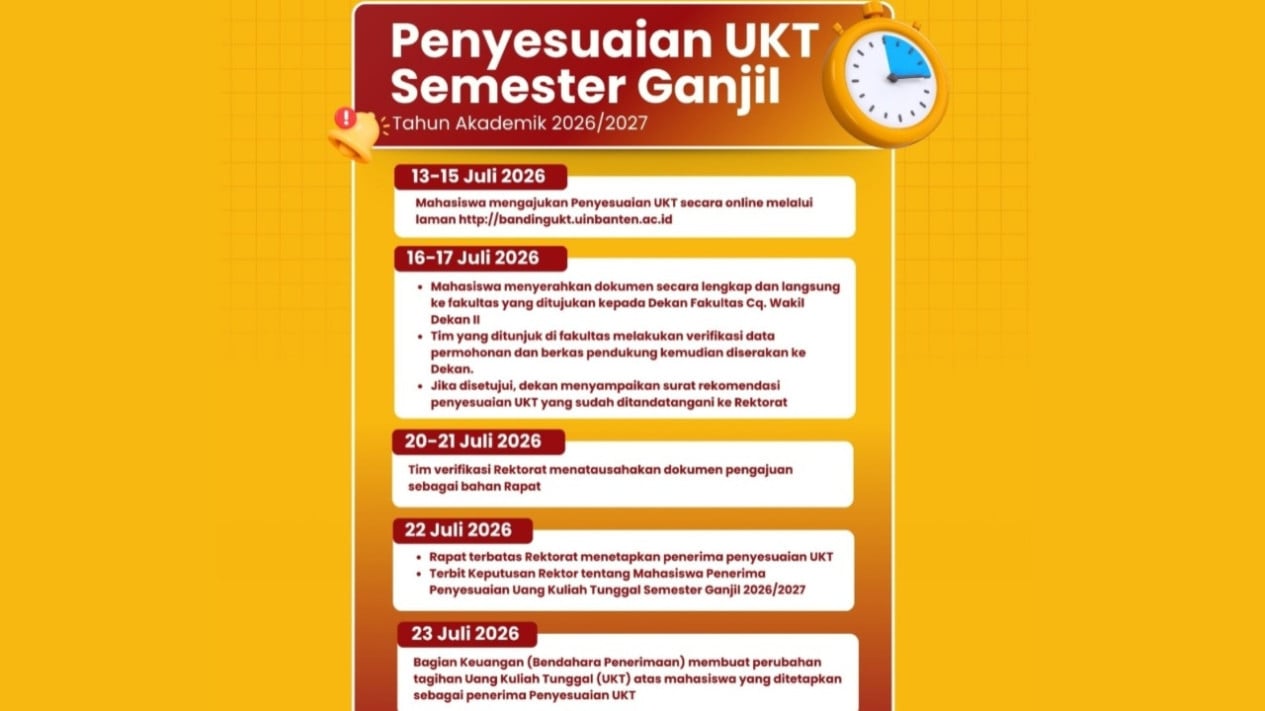 Penyesuaian UKT Semester Ganjil

Tahun Akademik 2026/2027

13-15 Juli 2026

Mahasiswa mengajukan Penyesuaian UKT secara online melalui laman http://bandingukt.uinbanten.ac.id

16-17 Juli 2026

- Mahasiswa menyerahkan dokumen secara lengkap dan langsung ke fakultas yang ditujukan kepada Dekan Fakultas Cq. Wakil Dekan II
- Tim yang ditunjuk di fakultas melakukan verifikasi data permohonan dan berkas pendukung kemudian diserakan ke Dekan.
- Jika disetujui, dekan menyampaikan surat rekomendasi penyesuaian UKT yang sudah ditandatangani ke Rektorat

20-21 Juli 2026

Tim verifikasi Rektorat menatausahakan dokumen pengajuan sebagai bahan Rapat

22 Juli 2026

- Rapat terbatas Rektorat menetapkan penerima penyesuaian UKT
- Terbit Keputusan Rektor tentang Mahasiswa Penerima Penyesuaian Uang Kuliah Tunggal Semester Ganjil 2026/2027

23 Juli 2026

Bagian Keuangan (Bendahara Penerimaan) membuat perubahan tagihan Uang Kuliah Tunggal (UKT) atas mahasiswa yang ditetapkan sebagai penerima Penyesuaian UKT